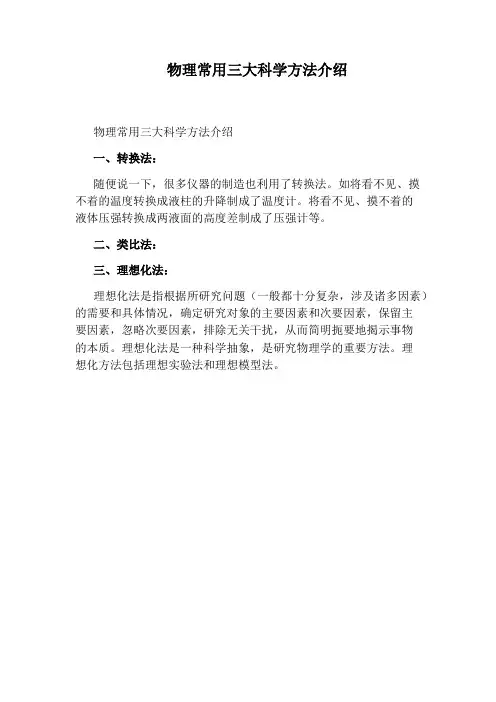 物理常用三大科学方法介绍

物理常用三大科学方法介绍

一、转换法：

随便说一下，很多仪器的制造也利用了转换法。如将看不见、摸不着的温度转换成液柱的升降制成了温度计。将看不见、摸不着的液体压强转换成两液面的高度差制成了压强计等。

二、类比法：

三、理想化法：

理想化法是指根据所研究问题（一般都十分复杂，涉及诸多因素）的需要和具体情况，确定研究对象的主要因素和次要因素，保留主要因素，忽略次要因素，排除无关干扰，从而简明扼要地揭示事物的本质。理想化法是一种科学抽象，是研究物理学的重要方法。理想化方法包括理想实验法和理想模型法。